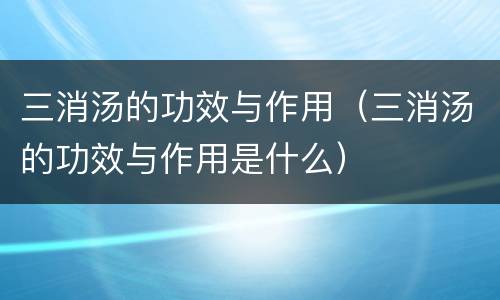 三消汤的功效与作用（三消汤的功效与作用是什么）